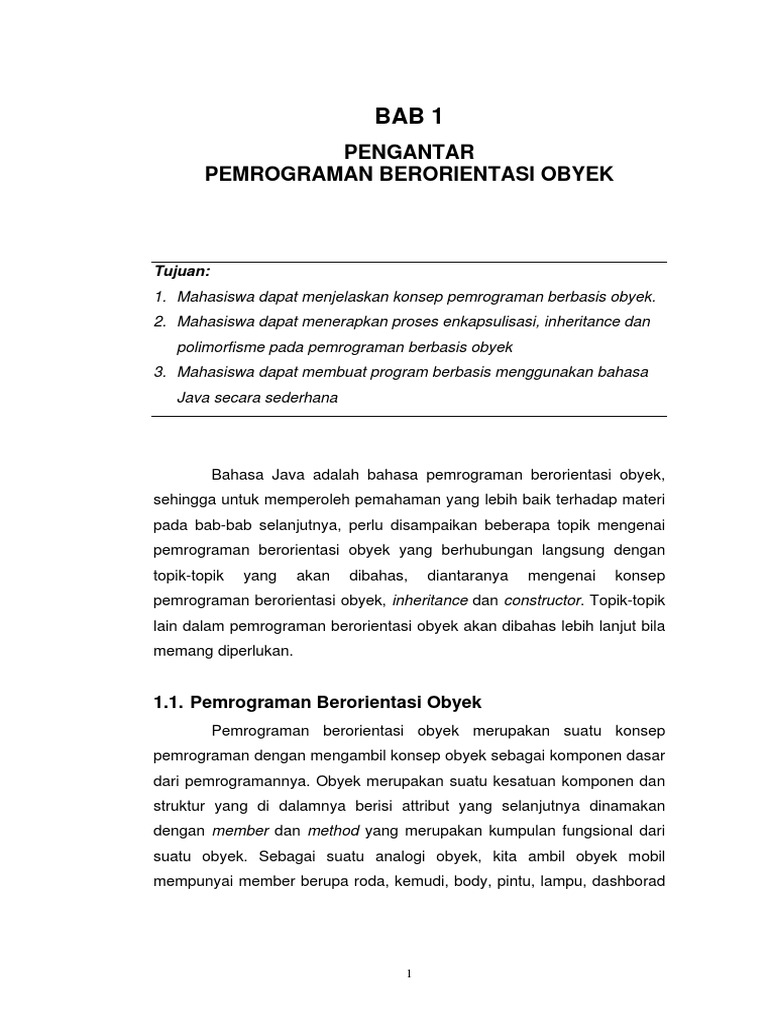 BAB 1

PENGANTAR
PEMROGRAMAN BERORIENTASI OBYEK

Tujuan:
1. Mahasiswa dapat menjelaskan konsep pemrograman berbasis obyek.
2. Mahasiswa dapat menerapkan proses enkapsulisasi, inheritance dan polimorfisme pada pemrograman berbasis obyek
3. Mahasiswa dapat membuat program berbasis menggunakan bahasa Java secara sederhana

Bahasa Java adalah bahasa pemrograman berorientasi obyek, sehingga untuk memperoleh pemahaman yang lebih baik terhadap materi pada bab-bab selanjutnya, perlu disampaikan beberapa topik mengenai pemrograman berorientasi obyek yang berhubungan langsung dengan topik-topik yang akan dibahas, diantaranya mengenai konsep pemrograman berorientasi obyek, inheritance dan constructor. Topik-topik lain dalam pemrograman berorientasi obyek akan dibahas lebih lanjut bila memang diperlukan.

1.1. Pemrograman Berorientasi Obyek

Pemrograman berorientasi obyek merupakan suatu konsep pemrograman dengan mengambil konsep obyek sebagai komponen dasar dari pemrogramannya. Obyek merupakan suatu kesatuan komponen dan struktur yang di dalamnya berisi attribut yang selanjutnya dinamakan dengan member dan method yang merupakan kumpulan fungsional dari suatu obyek. Sebagai suatu analogi obyek, kita ambil obyek mobil mempunyai member berupa roda, kemudi, body, pintu, lampu, dashborad

1